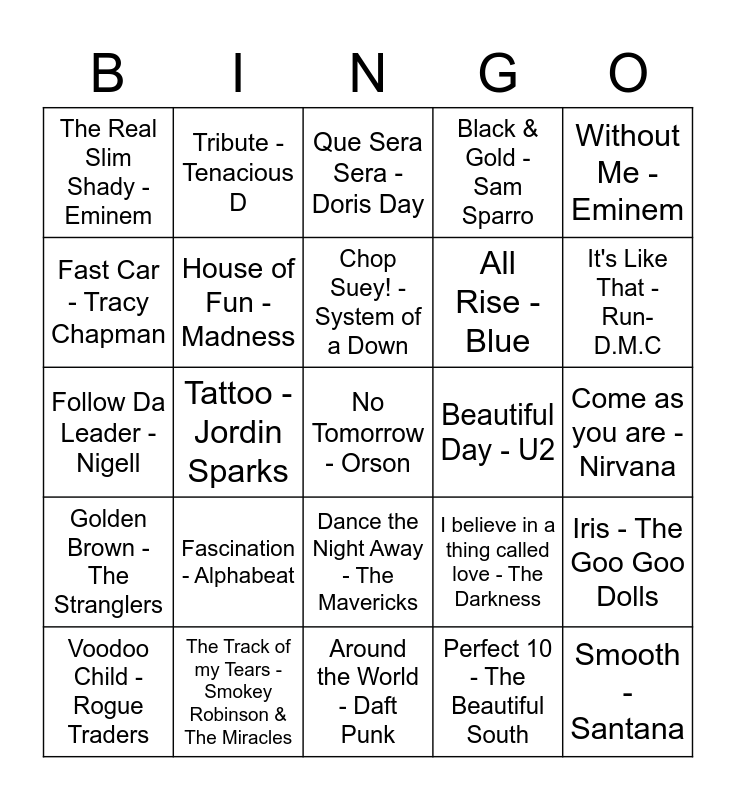 | B | I | N | G | O |
|---|---|---|---|---|
| The Real Slim Shady - Eminem | Tribute - Tenacious D | Que Sera Sera - Doris Day | Black & Gold - Sam Sparro | Without Me - Eminem |
| Fast Car - Tracy Chapman | House of Fun - Madness | Chop Suey! - System of a Down | All Rise - Blue | It's Like That - Run-D.M.C |
| Follow Da Leader - Nigell | Tattoo - Jordin Sparks | No Tomorrow - Orson | Beautiful Day - U2 | Come as you are - Nirvana |
| Golden Brown - The Stranglers | Fascination - Alphabeat | Dance the Night Away - The Mavericks | I believe in a thing called love - The Darkness | Iris - The Goo Goo Dolls |
| Voodoo Child - Rogue Traders | The Track of my Tears - Smokey Robinson & The Miracles | Around the World - Daft Punk | Perfect 10 - The Beautiful South | Smooth - Santana |